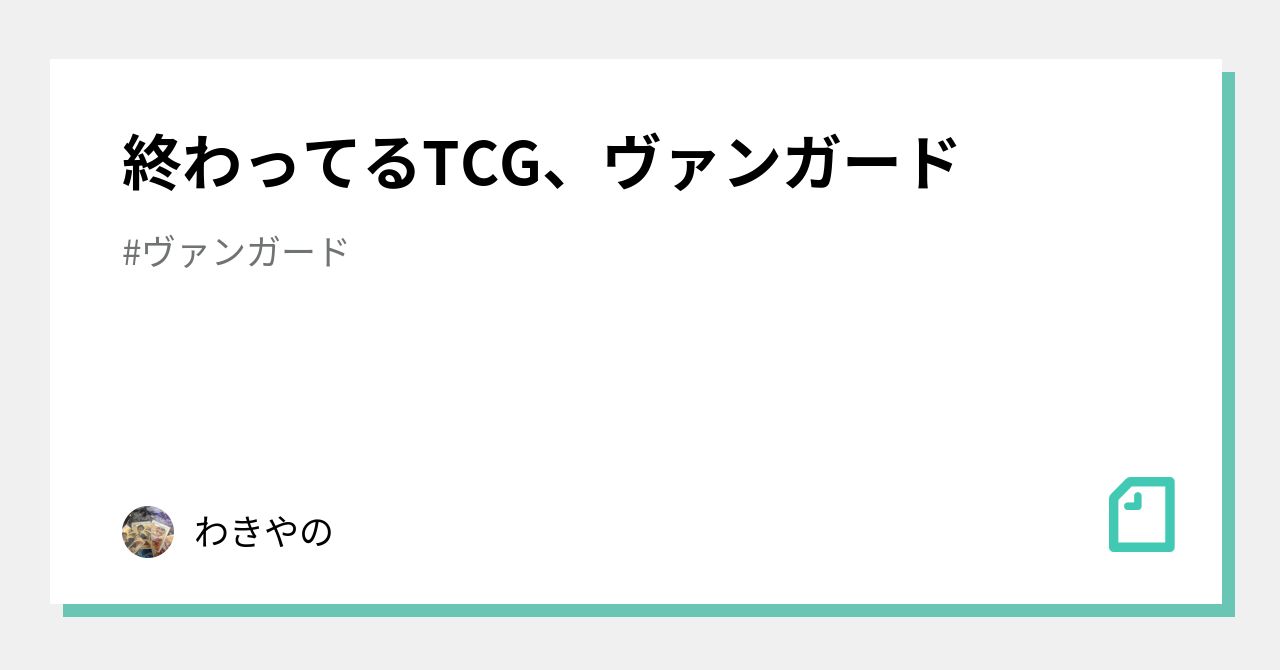 終わってるTCG、ヴァンガード

#ヴァンガード

わきやの